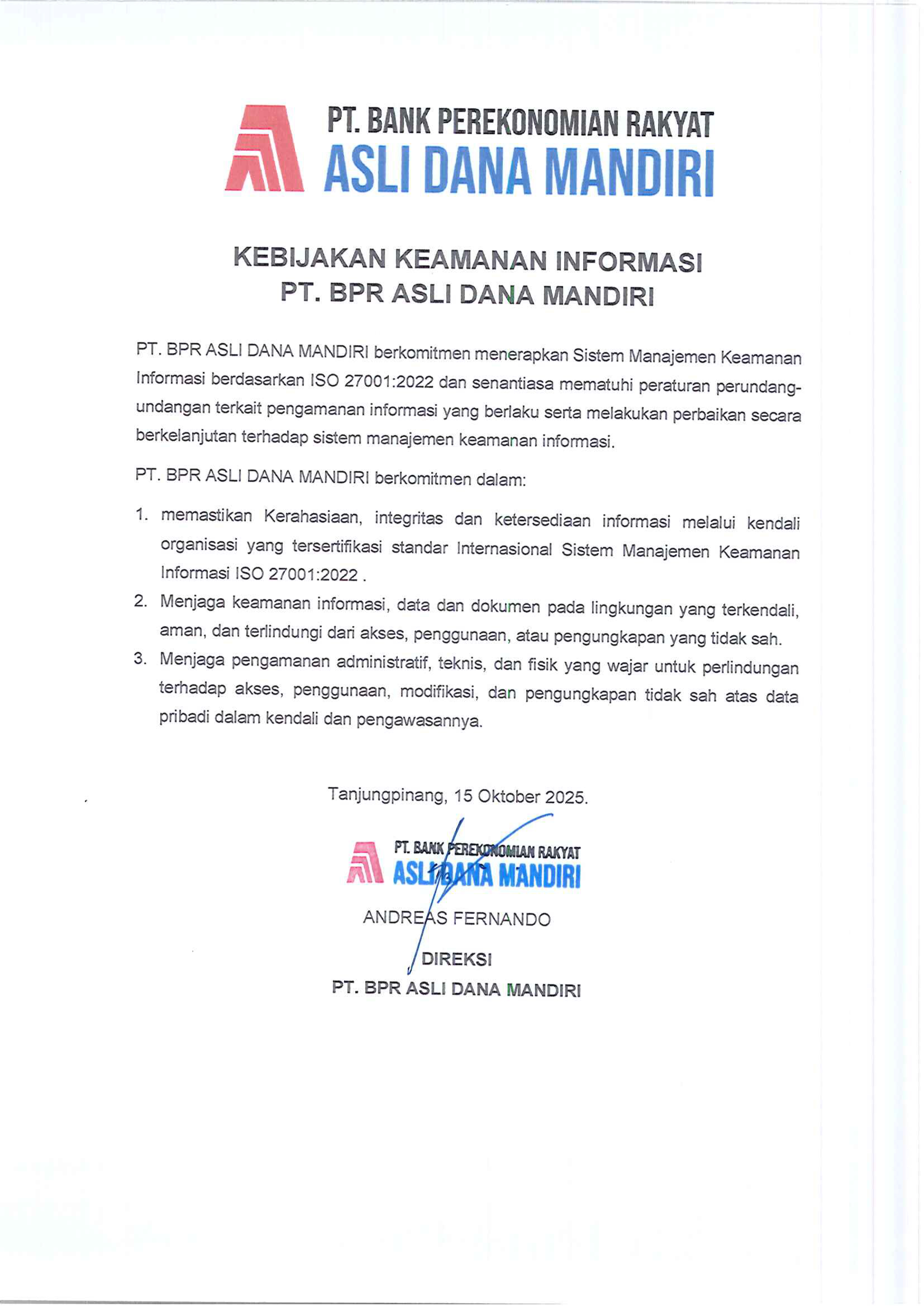 PT. BANK PEREKONOMIAN RAKYAT
ASLI DANA MANDIRI

KEBIJAKAN KEAMANAN INFORMASI
PT. BPR ASLI DANA MANDIRI

PT. BPR ASLI DANA MANDIRI berkomitmen menerapkan Sistem Manajemen Keamanan Informasi berdasarkan ISO 27001:2022 dan senantiasa mematuhi peraturan perundang-undangan terkait pengamanan informasi yang berlaku serta melakukan perbaikan secara berkelanjutan terhadap sistem manajemen keamanan informasi.

PT. BPR ASLI DANA MANDIRI berkomitmen dalam:

1. memastikan Kerahasiaan, integritas dan ketersediaan informasi melalui kendali organisasi yang tersertifikasi standar Internasional Sistem Manajemen Keamanan Informasi ISO 27001:2022 .
2. Menjaga keamanan informasi, data dan dokumen pada lingkungan yang terkendali, aman, dan terlindungi dari akses, penggunaan, atau pengungkapan yang tidak sah.
3. Menjaga pengamanan administratif, teknis, dan fisik yang wajar untuk perlindungan terhadap akses, penggunaan, modifikasi, dan pengungkapan tidak sah atas data pribadi dalam kendali dan pengawasannya.

Tanjungpinang, 15 Oktober 2025.

PT. BANK PEREKONOMIAN RAKYAT
ASLI DANA MANDIRI

ANDREAS FERNANDO

DIREKSI
PT. BPR ASLI DANA MANDIRI